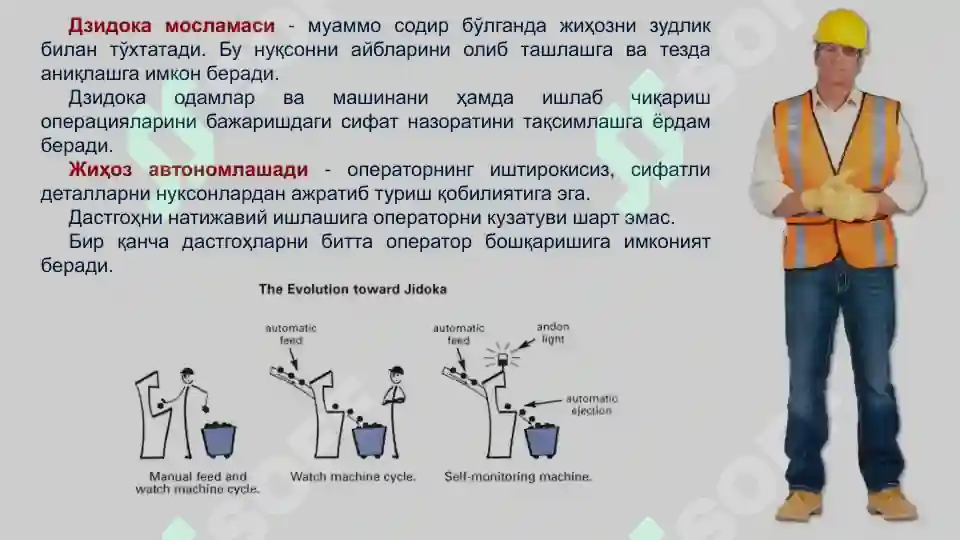 Дзидока мосламаси - муаммо содир бўлганда жиҳозни зудлик билан тўхтатади. Бу нуқсонни айбларини олиб ташлашга ва тезда аниқлашга имкон беради.

Дзидока одамлар ва машинани ҳамда ишлаб чиқариш операцияларини бажаришдаги сифат назоратини тақсимлашга ёрдам беради.

Жиҳоз автономлашади - операторнинг иштирокисиз, сифатли деталларни нуксонлардан ажратиб туриш қобилиятига эга.

Дастгоҳни натижавий ишлашига операторни кузатуви шарт эмас.

Бир қанча дастгоҳларни битта оператор бошқаришига имконият беради.

The Evolution toward Jidoka

automatic feed

automatic feed

andon light

automatic ejection

Manual feed and watch machine cycle.

Watch machine cycle.

Self-monitoring machine.